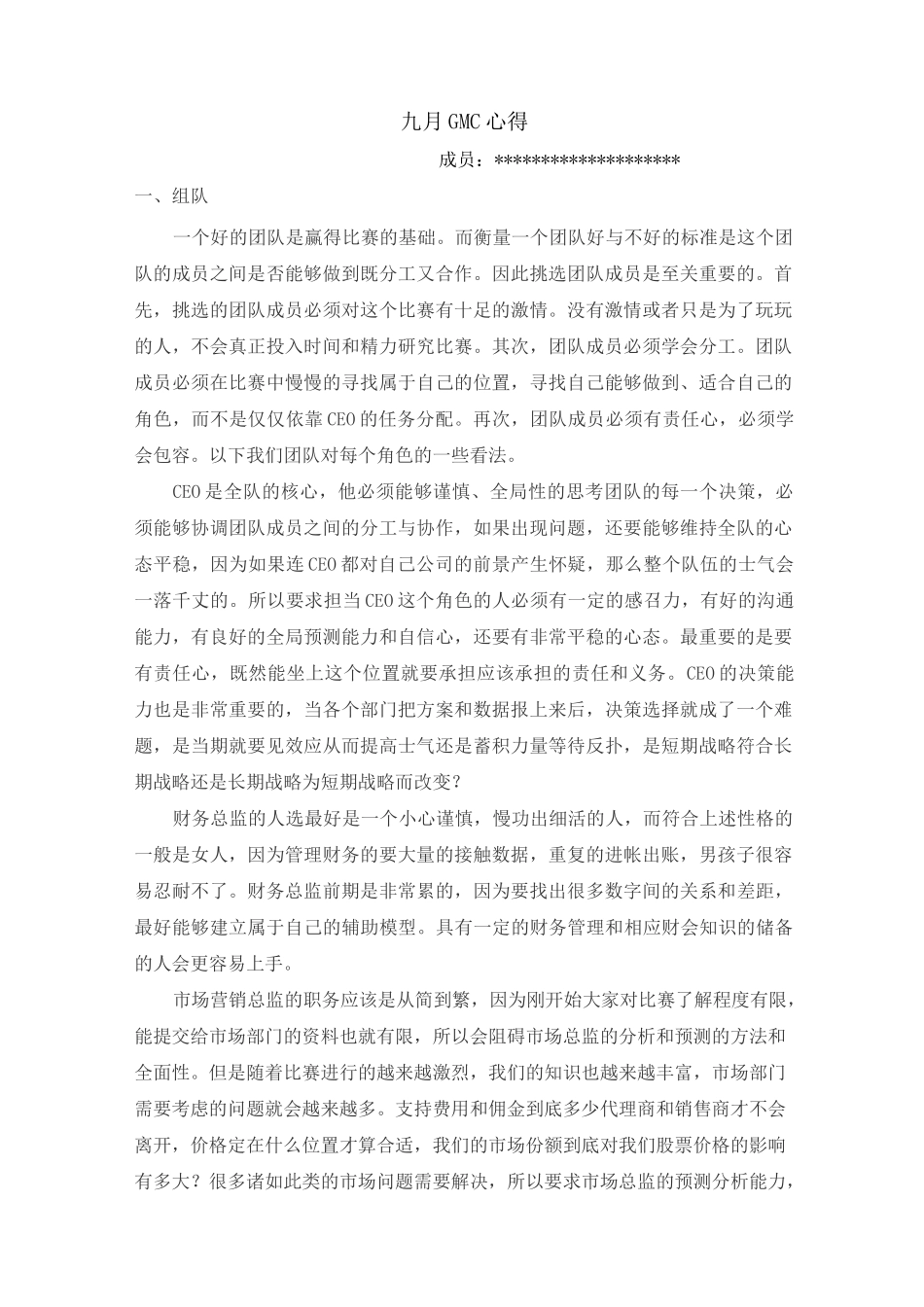 九月GMC心得

成员：********************

一、组队

一个好的团队是赢得比赛的基础。而衡量一个团队好与不好的标准是这个团队的成员之间是否能够做到既分工又合作。因此挑选团队成员是至关重要的。首先，挑选的团队成员必须对这个比赛有十足的激情。没有激情或者只是为了玩玩的人，不会真正投入时间和精力研究比赛。其次，团队成员必须学会分工。团队成员必须在比赛中慢慢的寻找属于自己的位置，寻找自己能够做到、适合自己的角色，而不是仅仅依靠CEO的任务分配。再次，团队成员必须有责任心，必须学会包容。以下我们团队对每个角色的一些看法。

CEO是全队的核心，他必须能够谨慎、全局性的思考团队的每一个决策，必须能够协调团队成员之间的分工与协作，如果出现问题，还要能够维持全队的心态平稳，因为如果连CEO都对自己公司的前景产生怀疑，那么整个队伍的士气会一落千丈的。所以要求担当CEO这个角色的人必须有一定的感召力，有好的沟通能力，有良好的全局预测能力和自信心，还要有非常平稳的心态。最重要的是要有责任心，既然能坐上这个位置就要承担应该承担的责任和义务。CEO的决策能力也是非常重要的，当各个部门把方案和数据报上来后，决策选择就成了一个难题，是当期就要见效应从而提高士气还是蓄积力量等待反扑，是短期战略符合长期战略还是长期战略为短期战略而改变？

财务总监的人选最好是一个小心谨慎，慢功出细活的人，而符合上述性格的一般是女人，因为管理财务的要大量的接触数据，重复的进帐出账，男孩子很容易忍耐不了。财务总监前期是非常累的，因为要找出很多数字间的关系和差距，最好能够建立属于自己的辅助模型。具有一定的财务管理和相应财会知识的储备的人会更容易上手。

市场营销总监的职务应该是从简到繁，因为刚开始大家对比赛了解程度有限，能提交给市场部门的资料也就有限，所以会阻碍市场总监的分析和预测的方法和全面性。但是随着比赛进行的越来越激烈，我们的知识也越来越丰富，市场部门需要考虑的问题就会越来越多。支持费用和佣金到底多少代理商和销售商才不会离开，价格定在什么位置才算合适，我们的市场份额到底对我们股票价格的影响有多大？很多诸如此类的市场问题需要解决，所以要求市场总监的预测分析能力，